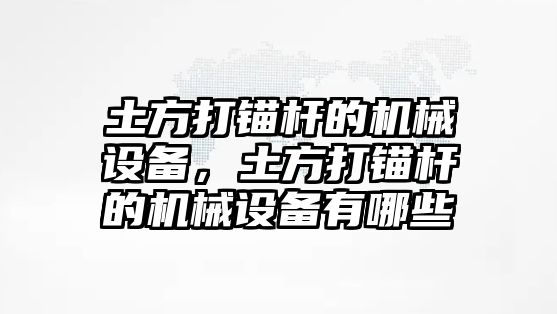 土方打锚杆的机械设备，土方打锚杆的机械设备有哪些